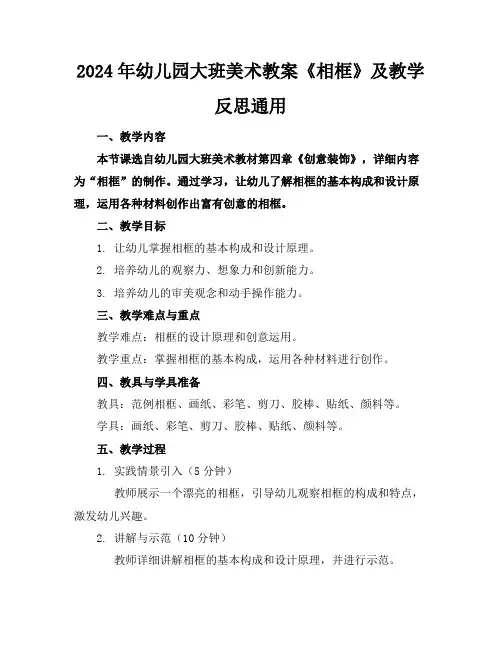 2024年幼儿园大班美术教案《相框》及教学反思通用

一、教学内容

本节课选自幼儿园大班美术教材第四章《创意装饰》，详细内容为“相框”的制作。通过学习，让幼儿了解相框的基本构成和设计原理，运用各种材料创作出富有创意的相框。

二、教学目标

1. 让幼儿掌握相框的基本构成和设计原理。

2. 培养幼儿的观察力、想象力和创新能力。

3. 培养幼儿的审美观念和动手操作能力。

三、教学难点与重点

教学难点：相框的设计原理和创意运用。

教学重点：掌握相框的基本构成，运用各种材料进行创作。

四、教具与学具准备

教具：范例相框、画纸、彩笔、剪刀、胶棒、贴纸、颜料等。

学具：画纸、彩笔、剪刀、胶棒、贴纸、颜料等。

五、教学过程

1. 实践情景引入（5分钟）

教师展示一个漂亮的相框，引导幼儿观察相框的构成和特点，激发幼儿兴趣。

2. 讲解与示范（10分钟）

教师详细讲解相框的基本构成和设计原理，并进行示范。